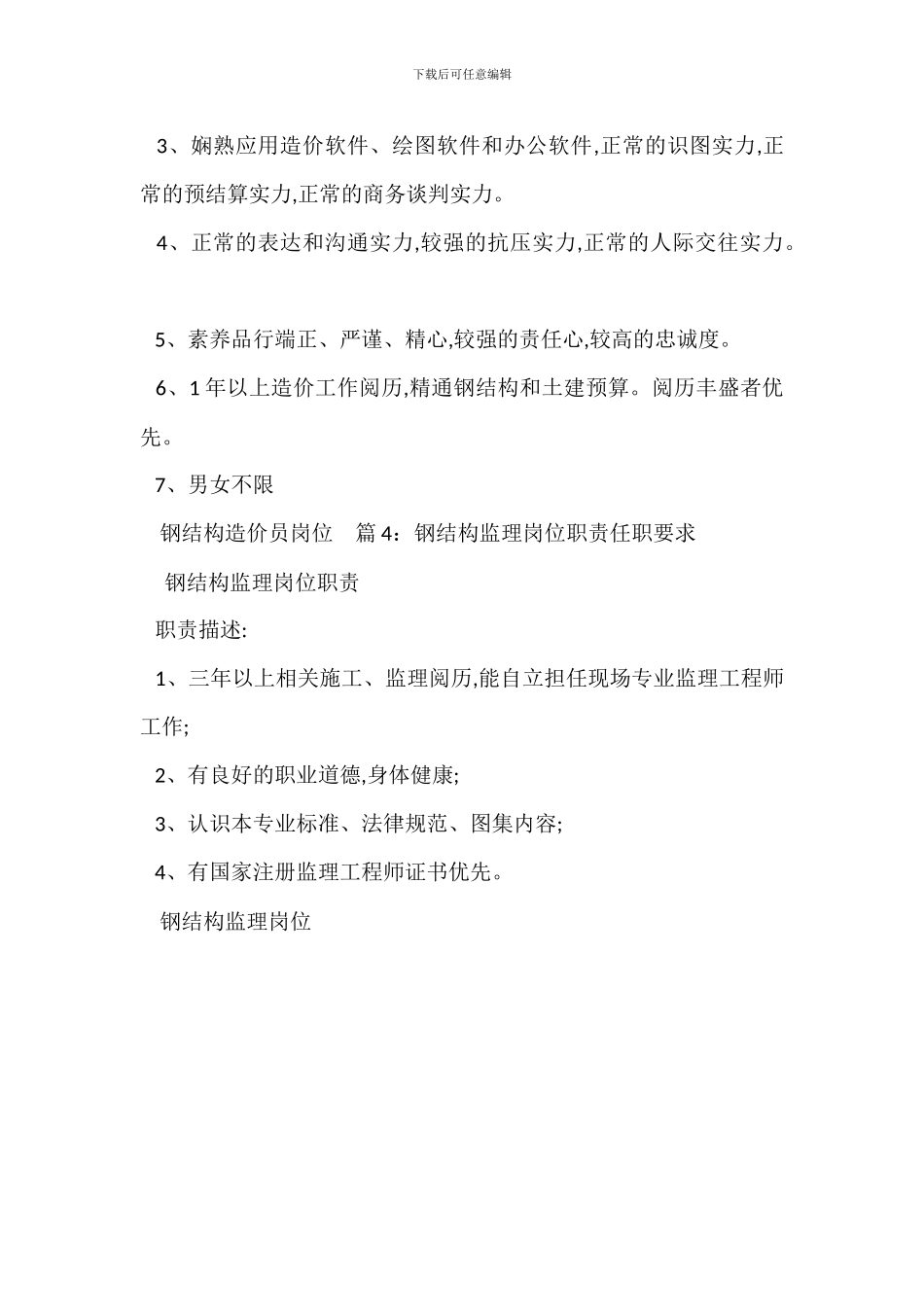 下载后可任意编辑

3、娴熟应用造价软件、绘图软件和办公软件,正常的识图实力,正常的预结算实力,正常的商务谈判实力。

4、正常的表达和沟通实力,较强的抗压实力,正常的人际交往实力。

5、素养品行端正、严谨、精心,较强的责任心,较高的忠诚度。

6、1 年以上造价工作阅历,精通钢结构和土建预算。阅历丰盛者优先。

7、男女不限

钢结构造价员岗位 篇 4：钢结构监理岗位职责任职要求

钢结构监理岗位职责

职责描述:

1、三年以上相关施工、监理阅历,能自立担任现场专业监理工程师工作;

2、有良好的职业道德,身体健康;

3、认识本专业标准、法律规范、图集内容;

4、有国家注册监理工程师证书优先。

钢结构监理岗位